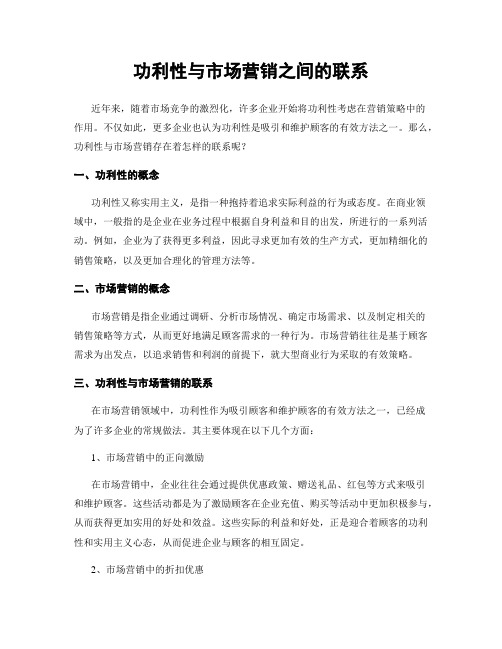 功利性与市场营销之间的联系

近年来，随着市场竞争的激烈化，许多企业开始将功利性考虑在营销策略中的作用。不仅如此，更多企业也认为功利性是吸引和维护顾客的有效方法之一。那么，功利性与市场营销存在着怎样的联系呢？

一、功利性的概念

功利性又称实用主义，是指一种抱持着追求实际利益的行为或态度。在商业领域中，一般指的是企业在业务过程中根据自身利益和目的出发，所进行的一系列活动。例如，企业为了获得更多利益，因此寻求更加有效的生产方式，更加精细化的销售策略，以及更加合理化的管理方法等。

二、市场营销的概念

市场营销是指企业通过调研、分析市场情况、确定市场需求、以及制定相关的销售策略等方式，从而更好地满足顾客需求的一种行为。市场营销往往是基于顾客需求为出发点，以追求销售和利润的前提下，就大型商业行为采取的有效策略。

三、功利性与市场营销的联系

在市场营销领域中，功利性作为吸引顾客和维护顾客的有效方法之一，已经成为了许多企业的常规做法。其主要体现在以下几个方面：

1、市场营销中的正向激励

在市场营销中，企业往往会通过提供优惠政策、赠送礼品、红包等方式来吸引和维护顾客。这些活动都是为了激励顾客在企业充值、购买等活动中更加积极参与，从而获得更加实用的好处和效益。这些实际的利益和好处，正是迎合着顾客的功利性和实用主义心态，从而促进企业与顾客的相互固定。

2、市场营销中的折扣优惠